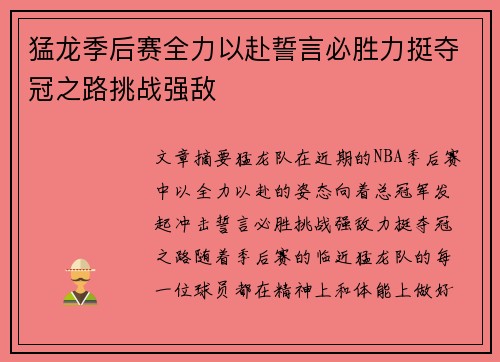 猛龙季后赛全力以赴誓言必胜力挺夺冠之路挑战强敌

文章摘要猛龙队在近期的NBA季后赛中以全力以赴的姿态向着总冠军发起冲击誓言必胜挑战强敌力挺夺冠之路随着季后赛的临近猛龙队的每一位球员都在精神上和体能上做好